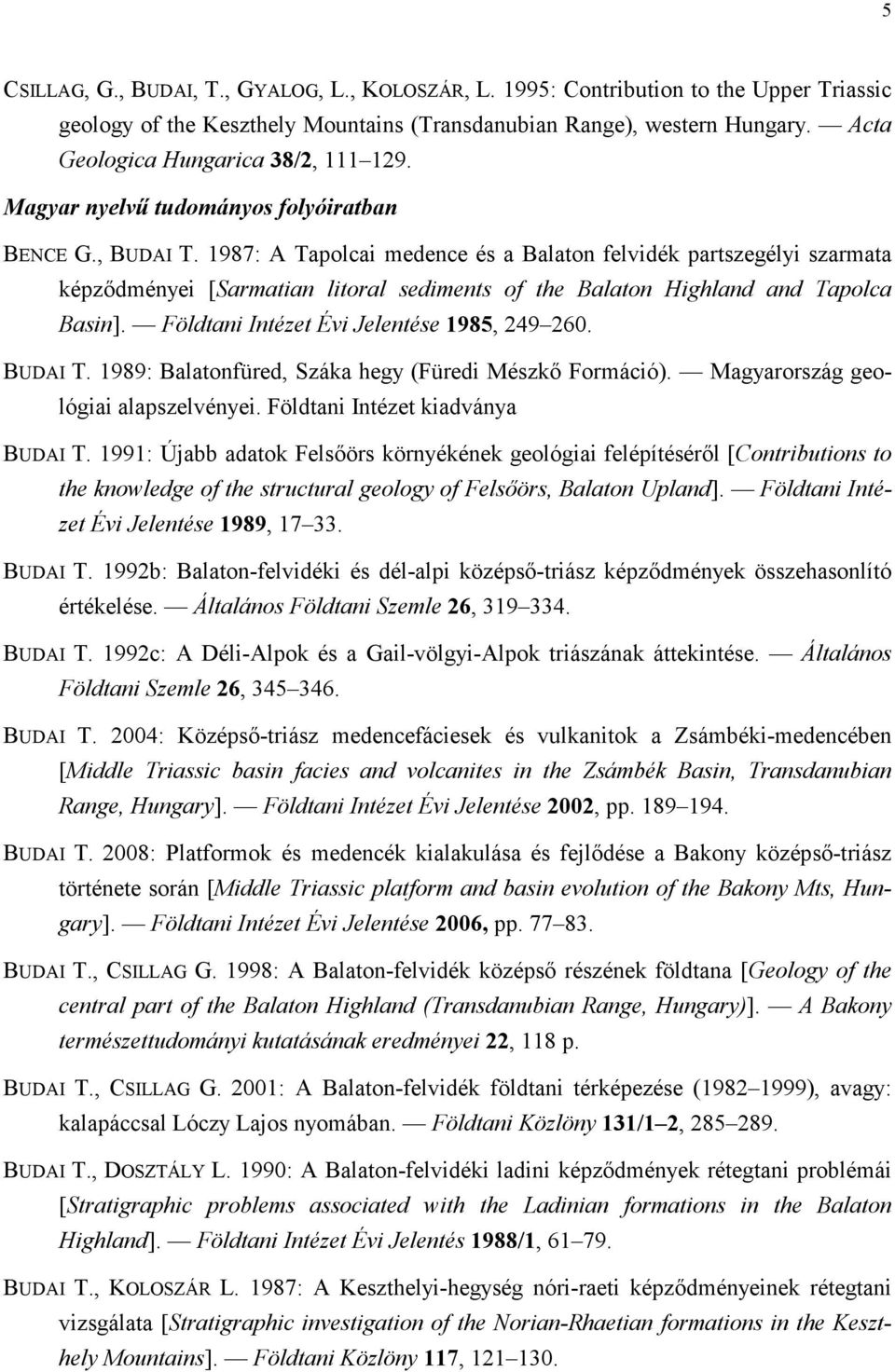 5

CSILLAG, G., BUDAI, T., GYALOG, L., KOLOSZÁR, L. 1995: Contribution to the Upper Triassic geology of the Keszthely Mountains (Transdanubian Range), western Hungary. — Acta Geologica Hungarica 38/2, 111–129.

Magyar nyelvű tudományos folyóiratban

BENCE G., BUDAI T. 1987: A Tapolcai medence és a Balaton felvidék partszegélyi szarmata képződményei [Sarmatian litoral sediments of the Balaton Highland and Tapolca Basin]. — Földtani Intézet Évi Jelentése 1985, 249–260.

BUDAI T. 1989: Balatonfüred, Száka hegy (Füredi Mészkő Formáció). — Magyarország geológiai alapszelvényei. Földtani Intézet kiadványa

BUDAI T. 1991: Újabb adatok Felsőörs környékének geológiai felépítéséről [Contributions to the knowledge of the structural geology of Felsőörs, Balaton Upland]. — Földtani Intézet Évi Jelentése 1989, 17–33.

BUDAI T. 1992b: Balaton-felvidéki és dél-alpi középső-triász képződmények összehasonlító értékelése. — Általános Földtani Szemle 26, 319–334.

BUDAI T. 1992c: A Déli-Alpok és a Gail-völgyi-Alpok triászának áttekintése. — Általános Földtani Szemle 26, 345–346.

BUDAI T. 2004: Középső-triász medencefáciesek és vulkanitok a Zsámbéki-medencében [Middle Triassic basin facies and volcanites in the Zsámbék Basin, Transdanubian Range, Hungary]. — Földtani Intézet Évi Jelentése 2002, pp. 189–194.

BUDAI T. 2008: Platformok és medencék kialakulása és fejlődése a Bakony középső-triász története során [Middle Triassic platform and basin evolution of the Bakony Mts, Hungary]. — Földtani Intézet Évi Jelentése 2006, pp. 77–83.

BUDAI T., CSILLAG G. 1998: A Balaton-felvidék középső részének földtana [Geology of the central part of the Balaton Highland (Transdanubian Range, Hungary)]. — A Bakony természettudományi kutatásának eredményei 22, 118 p.

BUDAI T., CSILLAG G. 2001: A Balaton-felvidék földtani térképezése (1982–1999), avagy: kalapáccsal Lóczy Lajos nyomában. — Földtani Közlöny 131/1–2, 285–289.

BUDAI T., DOSZTÁLY L. 1990: A Balaton-felvidéki ladini képződmények rétegtani problémái [Stratigraphic problems associated with the Ladinian formations in the Balaton Highland]. — Földtani Intézet Évi Jelentés 1988/1, 61–79.

BUDAI T., KOLOSZÁR L. 1987: A Keszthelyi-hegység nóri-raeti képződményeinek rétegtani vizsgálata [Stratigraphic investigation of the Norian-Rhaetian formations in the Keszthely Mountains]. — Földtani Közlöny 117, 121–130.